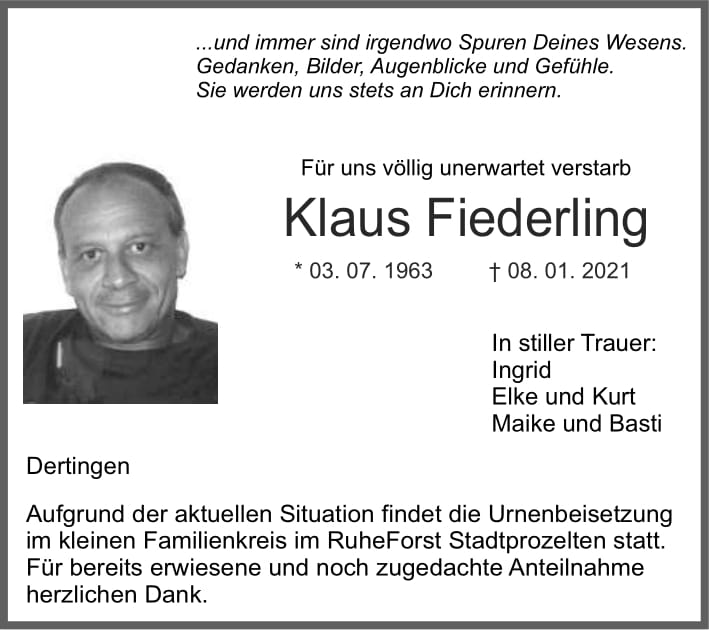 ...und immer sind irgendwo Spuren Deines Wesens.
Gedanken, Bilder, Augenblicke und Gefühle.
Sie werden uns stets an Dich erinnern.

Für uns völlig unerwartet verstarb

Klaus Fiederling

* 03. 07. 1963 † 08. 01. 2021

In stiller Trauer:
Ingrid
Elke und Kurt
Maike und Basti

Dertingen

Aufgrund der aktuellen Situation findet die Urnenbeisetzung im kleinen Familienkreis im RuheForst Stadtprozelten statt. Für bereits erwiesene und noch zugedachte Anteilnahme herzlichen Dank.